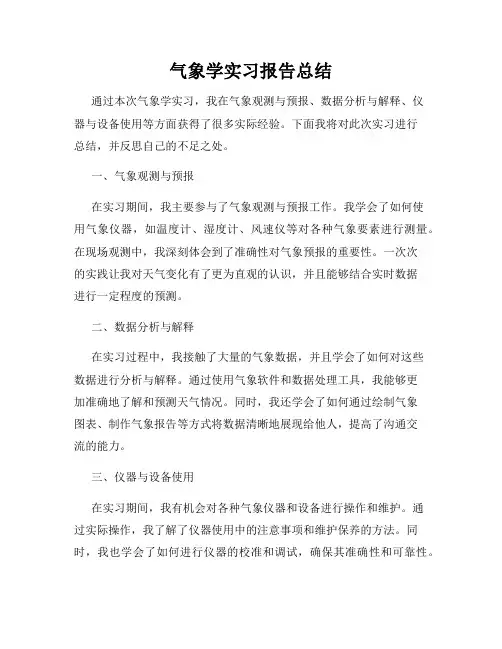 气象学实习报告总结

通过本次气象学实习，我在气象观测与预报、数据分析与解释、仪器与设备使用等方面获得了很多实际经验。下面我将对此次实习进行总结，并反思自己的不足之处。

一、气象观测与预报

在实习期间，我主要参与了气象观测与预报工作。我学会了如何使用气象仪器，如温度计、湿度计、风速仪等对各种气象要素进行测量。在现场观测中，我深刻体会到了准确性对气象预报的重要性。一次次的实践让我对天气变化有了更为直观的认识，并且能够结合实时数据进行一定程度的预测。

二、数据分析与解释

在实习过程中，我接触了大量的气象数据，并且学会了如何对这些数据进行分析与解释。通过使用气象软件和数据处理工具，我能够更加准确地了解和预测天气情况。同时，我还学会了如何通过绘制气象图表、制作气象报告等方式将数据清晰地展现给他人，提高了沟通交流的能力。

三、仪器与设备使用

在实习期间，我有机会对各种气象仪器和设备进行操作和维护。通过实际操作，我了解了仪器使用中的注意事项和维护保养的方法。同时，我也学会了如何进行仪器的校准和调试，确保其准确性和可靠性。